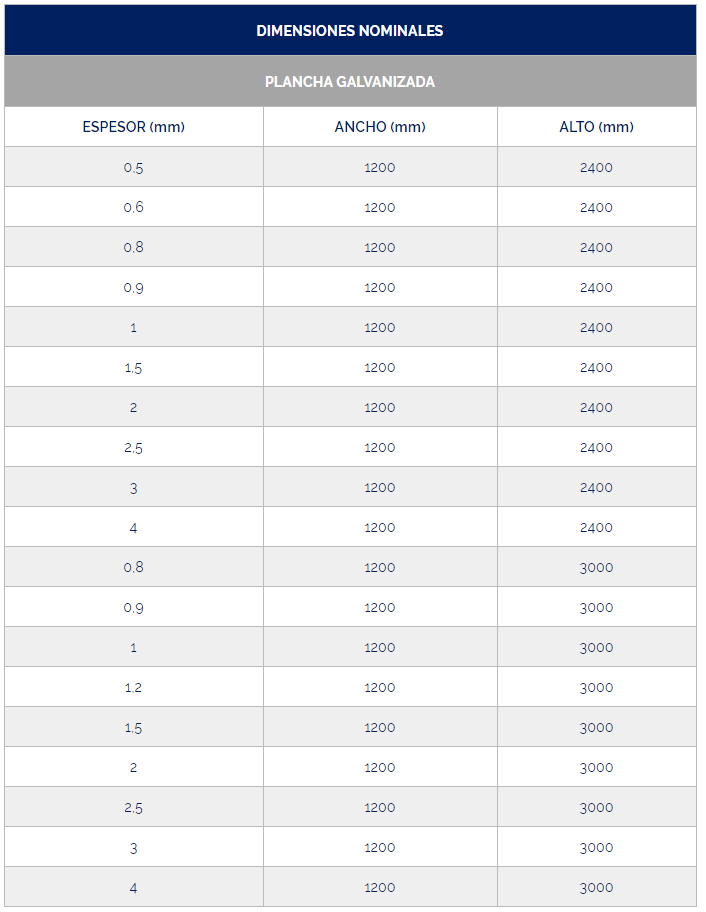 DIMENSIONES NOMINALES

PLANCHA GALVANIZADA

| ESPESOR (mm) | ANCHO (mm) | ALTO (mm) |
|---|---|---|
| 0,5 | 1200 | 2400 |
| 0,6 | 1200 | 2400 |
| 0,8 | 1200 | 2400 |
| 0,9 | 1200 | 2400 |
| 1 | 1200 | 2400 |
| 1,5 | 1200 | 2400 |
| 2 | 1200 | 2400 |
| 2,5 | 1200 | 2400 |
| 3 | 1200 | 2400 |
| 4 | 1200 | 2400 |
| 0,8 | 1200 | 3000 |
| 0,9 | 1200 | 3000 |
| 1 | 1200 | 3000 |
| 1,2 | 1200 | 3000 |
| 1,5 | 1200 | 3000 |
| 2 | 1200 | 3000 |
| 2,5 | 1200 | 3000 |
| 3 | 1200 | 3000 |
| 4 | 1200 | 3000 |